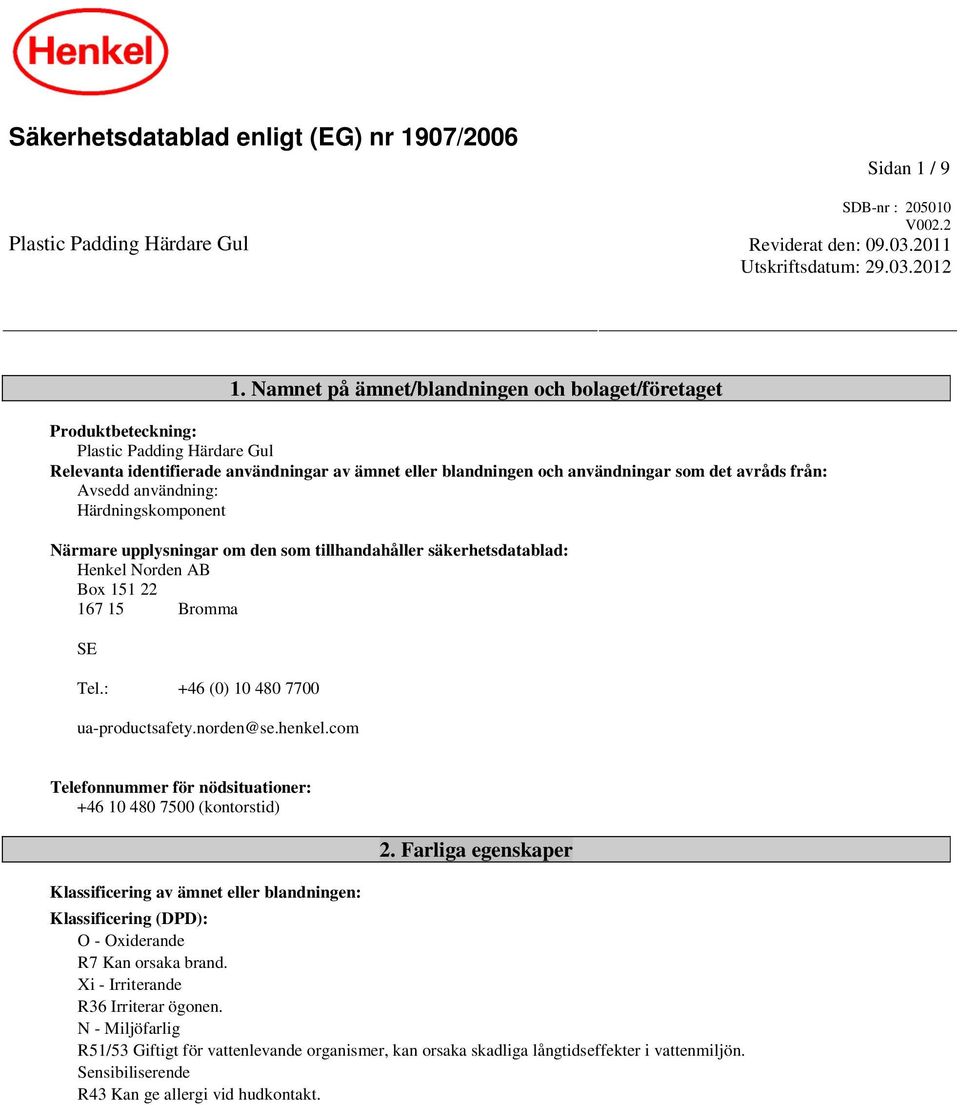 Henkel

Säkerhetsdatablad enligt (EG) nr 1907/2006

Sidan 1 / 9

SDB-nr : 205010
V002.2

Plastic Padding Härdare Gul

Reviderat den: 09.03.2011
Utskriftsdatum: 29.03.2012

1. Namnet på ämnet/blandningen och bolaget/företaget

Produktbeteckning:
Plastic Padding Härdare Gul
Relevanta identifierade användningar av ämnet eller blandningen och användningar som det avråds från:
Avsedd användning:
Härdningskomponent

Närmare upplysningar om den som tillhandahåller säkerhetsdatablad:
Henkel Norden AB
Box 151 22
167 15 Bromma

SE

Tel.: +46 (0) 10 480 7700

ua-productsafety.norden@se.henkel.com

Telefonnummer för nödsituationer:
+46 10 480 7500 (kontorstid)

2. Farliga egenskaper

Klassificering av ämnet eller blandningen:
Klassificering (DPD):
O - Oxiderande
R7 Kan orsaka brand.
Xi - Irriterande
R36 Irriterar ögonen.
N - Miljöfarlig
R51/53 Giftigt för vattenlevande organismer, kan orsaka skadliga långtidseffekter i vattenmiljön.
Sensibiliserende
R43 Kan ge allergi vid hudkontakt.